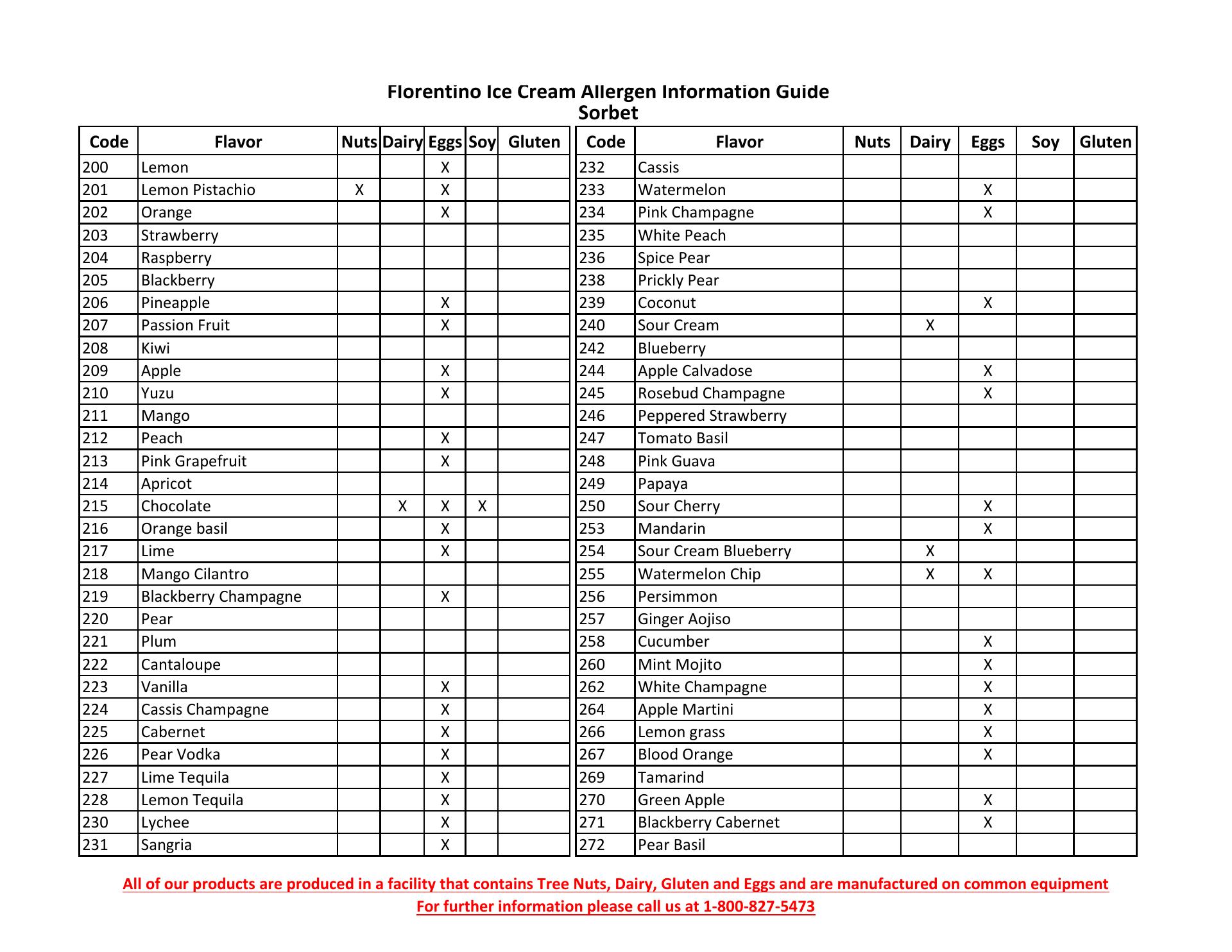 Florentino Ice Cream Allergen Information Guide
Sorbet

| Code | Flavor | Nuts | Dairy | Eggs | Soy | Gluten |
|---|---|---|---|---|---|---|
| 200 | Lemon | | | X | | |
| 201 | Lemon Pistachio | X | | X | | |
| 202 | Orange | | | X | | |
| 203 | Strawberry | | | | | |
| 204 | Raspberry | | | | | |
| 205 | Blackberry | | | | | |
| 206 | Pineapple | | | X | | |
| 207 | Passion Fruit | | | X | | |
| 208 | Kiwi | | | | | |
| 209 | Apple | | | X | | |
| 210 | Yuzu | | | X | | |
| 211 | Mango | | | | | |
| 212 | Peach | | | X | | |
| 213 | Pink Grapefruit | | | X | | |
| 214 | Apricot | | | | | |
| 215 | Chocolate | | X | X | X | |
| 216 | Orange basil | | | X | | |
| 217 | Lime | | | X | | |
| 218 | Mango Cilantro | | | | | |
| 219 | Blackberry Champagne | | | X | | |
| 220 | Pear | | | | | |
| 221 | Plum | | | | | |
| 222 | Cantaloupe | | | | | |
| 223 | Vanilla | | | X | | |
| 224 | Cassis Champagne | | | X | | |
| 225 | Cabernet | | | X | | |
| 226 | Pear Vodka | | | X | | |
| 227 | Lime Tequila | | | X | | |
| 228 | Lemon Tequila | | | X | | |
| 230 | Lychee | | | X | | |
| 231 | Sangria | | | X | | |

| Code | Flavor | Nuts | Dairy | Eggs | Soy | Gluten |
|---|---|---|---|---|---|---|
| 232 | Cassis | | | | | |
| 233 | Watermelon | | | X | | |
| 234 | Pink Champagne | | | X | | |
| 235 | White Peach | | | | | |
| 236 | Spice Pear | | | | | |
| 238 | Prickly Pear | | | | | |
| 239 | Coconut | | | X | | |
| 240 | Sour Cream | | X | | | |
| 242 | Blueberry | | | | | |
| 244 | Apple Calvadose | | | X | | |
| 245 | Rosebud Champagne | | | X | | |
| 246 | Peppered Strawberry | | | | | |
| 247 | Tomato Basil | | | | | |
| 248 | Pink Guava | | | | | |
| 249 | Papaya | | | | | |
| 250 | Sour Cherry | | | X | | |
| 253 | Mandarin | | | X | | |
| 254 | Sour Cream Blueberry | | X | | | |
| 255 | Watermelon Chip | | X | X | | |
| 256 | Persimmon | | | | | |
| 257 | Ginger Aojiso | | | | | |
| 258 | Cucumber | | | X | | |
| 260 | Mint Mojito | | | X | | |
| 262 | White Champagne | | | X | | |
| 264 | Apple Martini | | | X | | |
| 266 | Lemon grass | | | X | | |
| 267 | Blood Orange | | | X | | |
| 269 | Tamarind | | | | | |
| 270 | Green Apple | | | X | | |
| 271 | Blackberry Cabernet | | | X | | |
| 272 | Pear Basil | | | | | |

All of our products are produced in a facility that contains Tree Nuts, Dairy, Gluten and Eggs and are manufactured on common equipment
For further information please call us at 1-800-827-5473